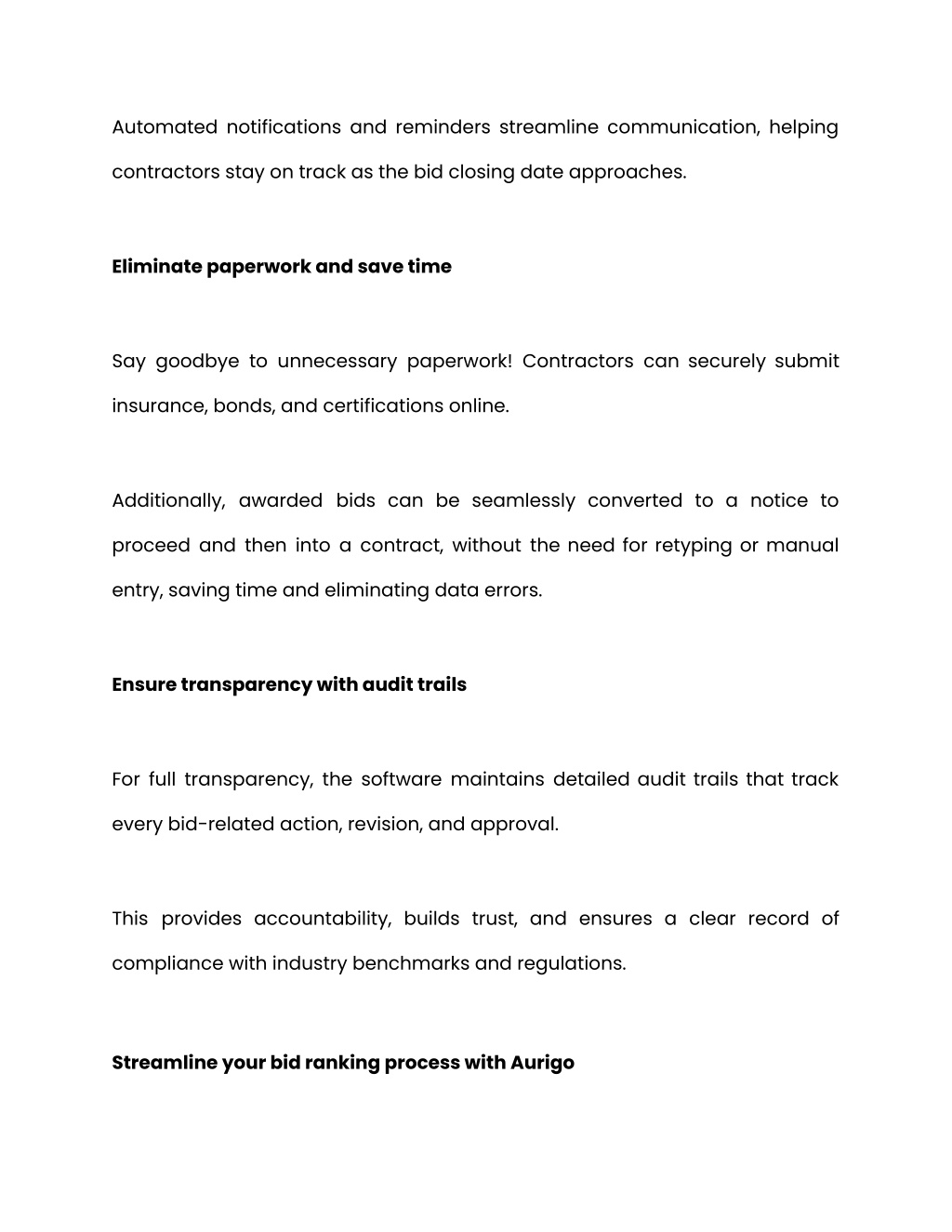 Automated notifications and reminders streamline communication, helping contractors stay on track as the bid closing date approaches.

Eliminate paperwork and save time

Say goodbye to unnecessary paperwork! Contractors can securely submit insurance, bonds, and certifications online.

Additionally, awarded bids can be seamlessly converted to a notice to proceed and then into a contract, without the need for retyping or manual entry, saving time and eliminating data errors.

Ensure transparency with audit trails

For full transparency, the software maintains detailed audit trails that track every bid-related action, revision, and approval.

This provides accountability, builds trust, and ensures a clear record of compliance with industry benchmarks and regulations.

Streamline your bid ranking process with Aurigo